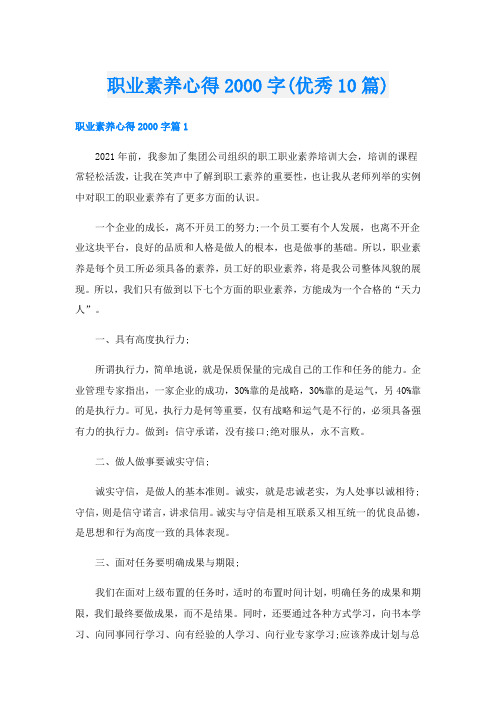 职业素养心得2000字(优秀10篇)

职业素养心得2000字篇1

2021年前，我参加了集团公司组织的职工职业素养培训大会，培训的课程常轻松活泼，让我在笑声中了解到职工素养的重要性，也让我从老师列举的实例中对职工的职业素养有了更多方面的认识。

一个企业的成长，离不开员工的努力;一个员工要有个人发展，也离不开企业这块平台，良好的品质和人格是做人的根本，也是做事的基础。所以，职业素养是每个员工所必须具备的素养，员工好的职业素养，将是我公司整体风貌的展现。所以，我们只有做到以下七个方面的职业素养，方能成为一个合格的“天力人”。

一、具有高度执行力;

所谓执行力，简单地说，就是保质保量的完成自己的工作和任务的能力。企业管理专家指出，一家企业的成功，30%靠的是战略，30%靠的是运气，另40%靠的是执行力。可见，执行力是何等重要，仅有战略和运气是不行的，必须具备强有力的执行力。做到：信守承诺，没有接口;绝对服从，永不言败。

二、做人做事要诚实守信;

诚实守信，是做人的基本准则。诚实，就是忠诚老实，为人处事以诚相待;守信，则是信守诺言，讲求信用。诚实与守信是相互联系又相互统一的优良品德，是思想和行为高度一致的具体表现。

三、面对任务要明确成果与期限;

我们在面对上级布置的任务时，适时的布置时间计划，明确任务的成果和期限，我们最终要做成果，而不是结果。同时，还要通过各种方式学习，向书本学习、向同事同行学习、向有经验的人学习、向行业专家学习;应该养成计划与总